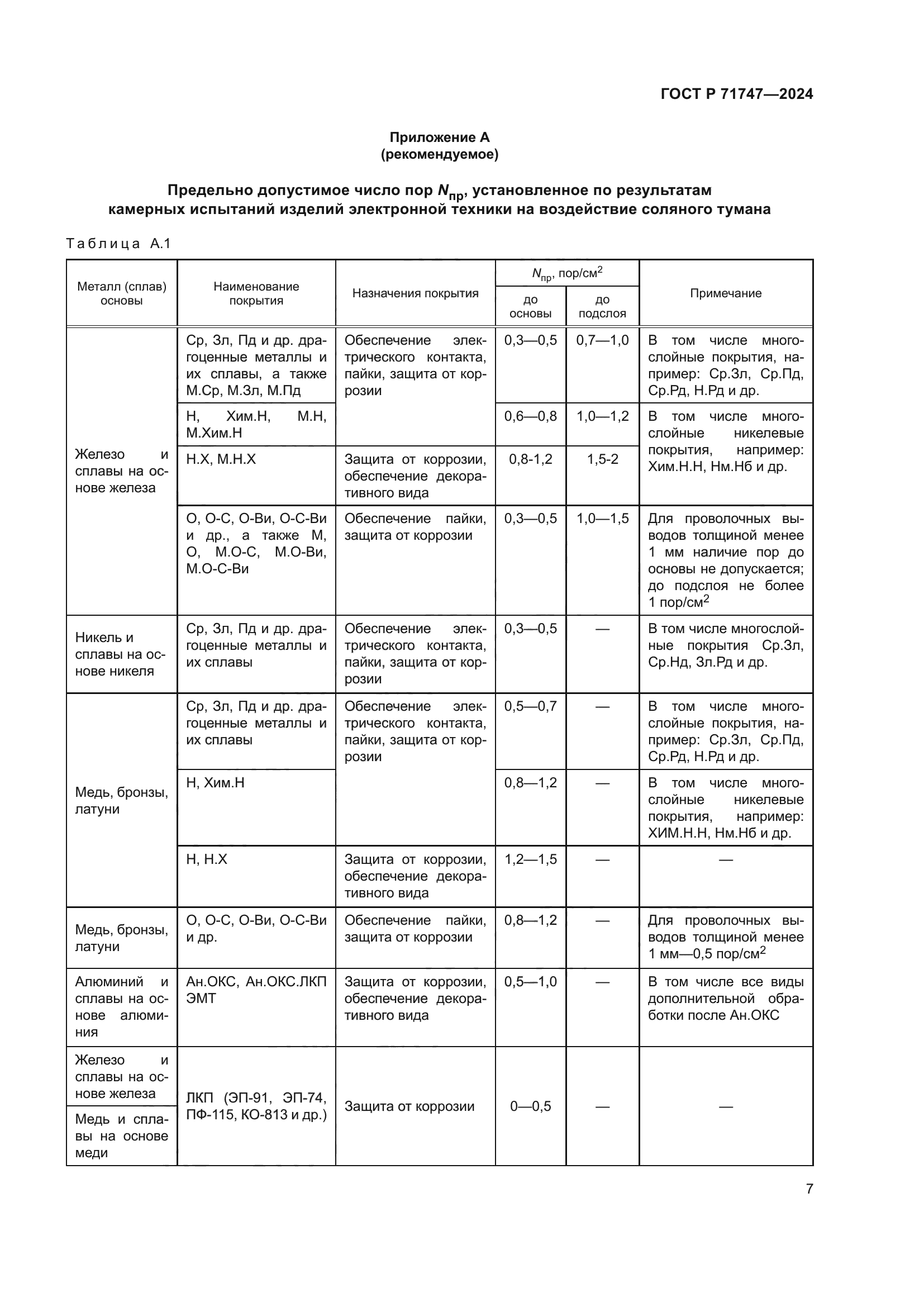 ГОСТ Р 71747—2024

Приложение А
(рекомендуемое)

Предельно допустимое число пор $N_{пр}$, установленное по результатам камерных испытаний изделий электронной техники на воздействие соляного тумана

Таблица А.1

| Металл (сплав) основы | Наименование покрытия | Назначения покрытия | $N_{пр}$, пор/см$^2$ до основы | $N_{пр}$, пор/см$^2$ до подслоя | Примечание |
|---|---|---|---|---|---|
| Железо и сплавы на основе железа | Ср, Зл, Пд и др. драгоценные металлы и их сплавы, а также М.Ср, М.Зл, М.Пд | Обеспечение электрического контакта, пайки, защита от коррозии | 0,3—0,5 | 0,7—1,0 | В том числе многослойные покрытия, например: Ср.Зл, Ср.Пд, Ср.Рд, Н.Рд и др. |
| | Н, Хим.Н, М.Н, М.Хим.Н | | 0,6—0,8 | 1,0—1,2 | В том числе многослойные никелевые покрытия, например: Хим.Н.Н, Нм.Нб и др. |
| | Н.Х, М.Н.Х | Защита от коррозии, обеспечение декоративного вида | 0,8-1,2 | 1,5-2 | |
| | О, О-С, О-Ви, О-С-Ви и др., а также М, О, М.О-С, М.О-Ви, М.О-С-Ви | Обеспечение пайки, защита от коррозии | 0,3—0,5 | 1,0—1,5 | Для проволочных выводов толщиной менее 1 мм наличие пор до основы не допускается; до подслоя не более 1 пор/см$^2$ |
| Никель и сплавы на основе никеля | Ср, Зл, Пд и др. драгоценные металлы и их сплавы | Обеспечение электрического контакта, пайки, защита от коррозии | 0,3—0,5 | — | В том числе многослойные покрытия Ср.Зл, Ср.Нд, Зл.Рд и др. |
| Медь, бронзы, латуни | Ср, Зл, Пд и др. драгоценные металлы и их сплавы | Обеспечение электрического контакта, пайки, защита от коррозии | 0,5—0,7 | — | В том числе многослойные покрытия, например: Ср.Зл, Ср.Пд, Ср.Рд, Н.Рд и др. |
| | Н, Хим.Н | | 0,8—1,2 | — | В том числе многослойные никелевые покрытия, например: ХИМ.Н.Н, Нм.Нб и др. |
| | Н, Н.Х | Защита от коррозии, обеспечение декоративного вида | 1,2—1,5 | — | — |
| Медь, бронзы, латуни | О, О-С, О-Ви, О-С-Ви и др. | Обеспечение пайки, защита от коррозии | 0,8—1,2 | — | Для проволочных выводов толщиной менее 1 мм—0,5 пор/см$^2$ |
| Алюминий и сплавы на основе алюминия | Ан.ОКС, Ан.ОКС.ЛКП ЭМТ | Защита от коррозии, обеспечение декоративного вида | 0,5—1,0 | — | В том числе все виды дополнительной обработки после Ан.ОКС |
| Железо и сплавы на основе железа | ЛКП (ЭП-91, ЭП-74, ПФ-115, КО-813 и др.) | Защита от коррозии | 0—0,5 | — | — |
| Медь и сплавы на основе меди | | | | | |

7